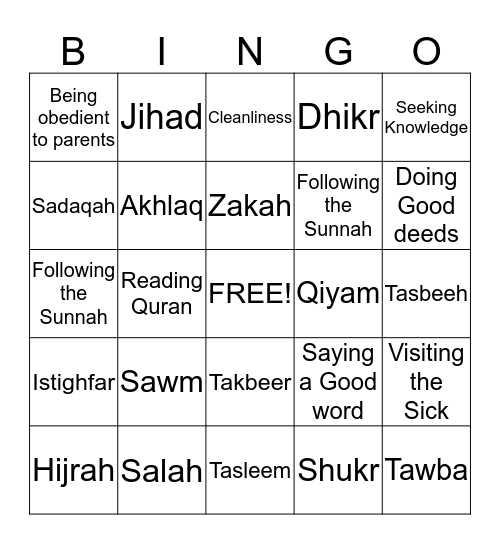 | B | I | N | G | O |
|---|---|---|---|---|
| Being obedient to parents | Jihad | Cleanliness | Dhikr | Seeking Knowledge |
| Sadaqah | Akhlaq | Zakah | Following the Sunnah | Doing Good deeds |
| Following the Sunnah | Reading Quran | FREE! | Qiyam | Tasbeeh |
| Istighfar | Sawm | Takbeer | Saying a Good word | Visiting the Sick |
| Hijrah | Salah | Tasleem | Shukr | Tawba |